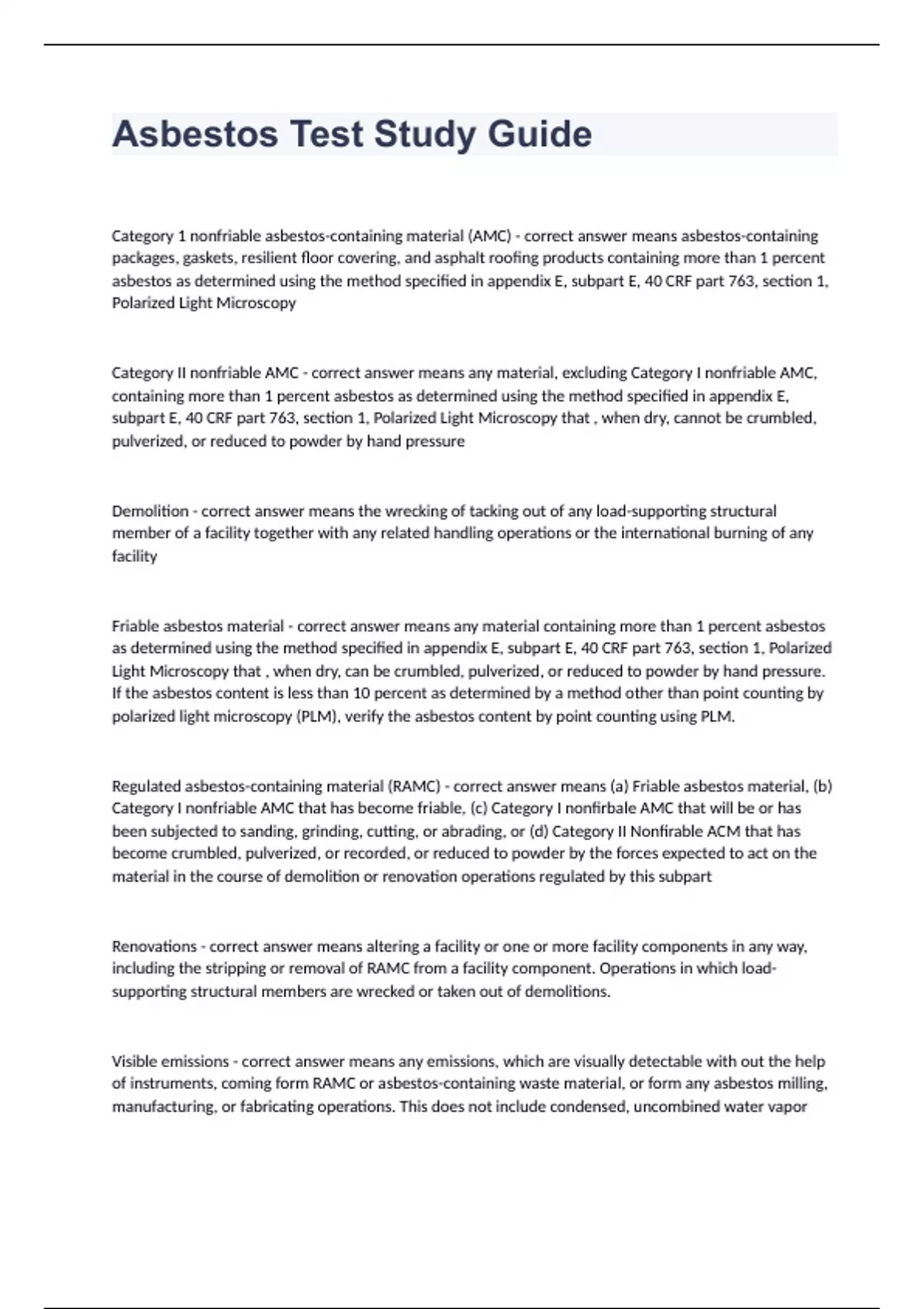 Asbestos Test Study Guide

Category 1 nonfriable asbestos-containing material (AMC) - correct answer means asbestos-containing packages, gaskets, resilient floor covering, and asphalt roofing products containing more than 1 percent asbestos as determined using the method specified in appendix E, subpart E, 40 CRF part 763, section 1, Polarized Light Microscopy

Category II nonfriable AMC - correct answer means any material, excluding Category I nonfriable AMC, containing more than 1 percent asbestos as determined using the method specified in appendix E, subpart E, 40 CRF part 763, section 1, Polarized Light Microscopy that , when dry, cannot be crumbled, pulverized, or reduced to powder by hand pressure

Demolition - correct answer means the wrecking of tacking out of any load-supporting structural member of a facility together with any related handling operations or the international burning of any facility

Friable asbestos material - correct answer means any material containing more than 1 percent asbestos as determined using the method specified in appendix E, subpart E, 40 CRF part 763, section 1, Polarized Light Microscopy that , when dry, can be crumbled, pulverized, or reduced to powder by hand pressure. If the asbestos content is less than 10 percent as determined by a method other than point counting by polarized light microscopy (PLM), verify the asbestos content by point counting using PLM.

Regulated asbestos-containing material (RAMC) - correct answer means (a) Friable asbestos material, (b) Category I nonfriable AMC that has become friable, (c) Category I nonfirbale AMC that will be or has been subjected to sanding, grinding, cutting, or abrading, or (d) Category II Nonfirable ACM that has become crumbled, pulverized, or recorded, or reduced to powder by the forces expected to act on the material in the course of demolition or renovation operations regulated by this subpart

Renovations - correct answer means altering a facility or one or more facility components in any way, including the stripping or removal of RAMC from a facility component. Operations in which load-supporting structural members are wrecked or taken out of demolitions.

Visible emissions - correct answer means any emissions, which are visually detectable with out the help of instruments, coming form RAMC or asbestos-containing waste material, or form any asbestos milling, manufacturing, or fabricating operations. This does not include condensed, uncombined water vapor